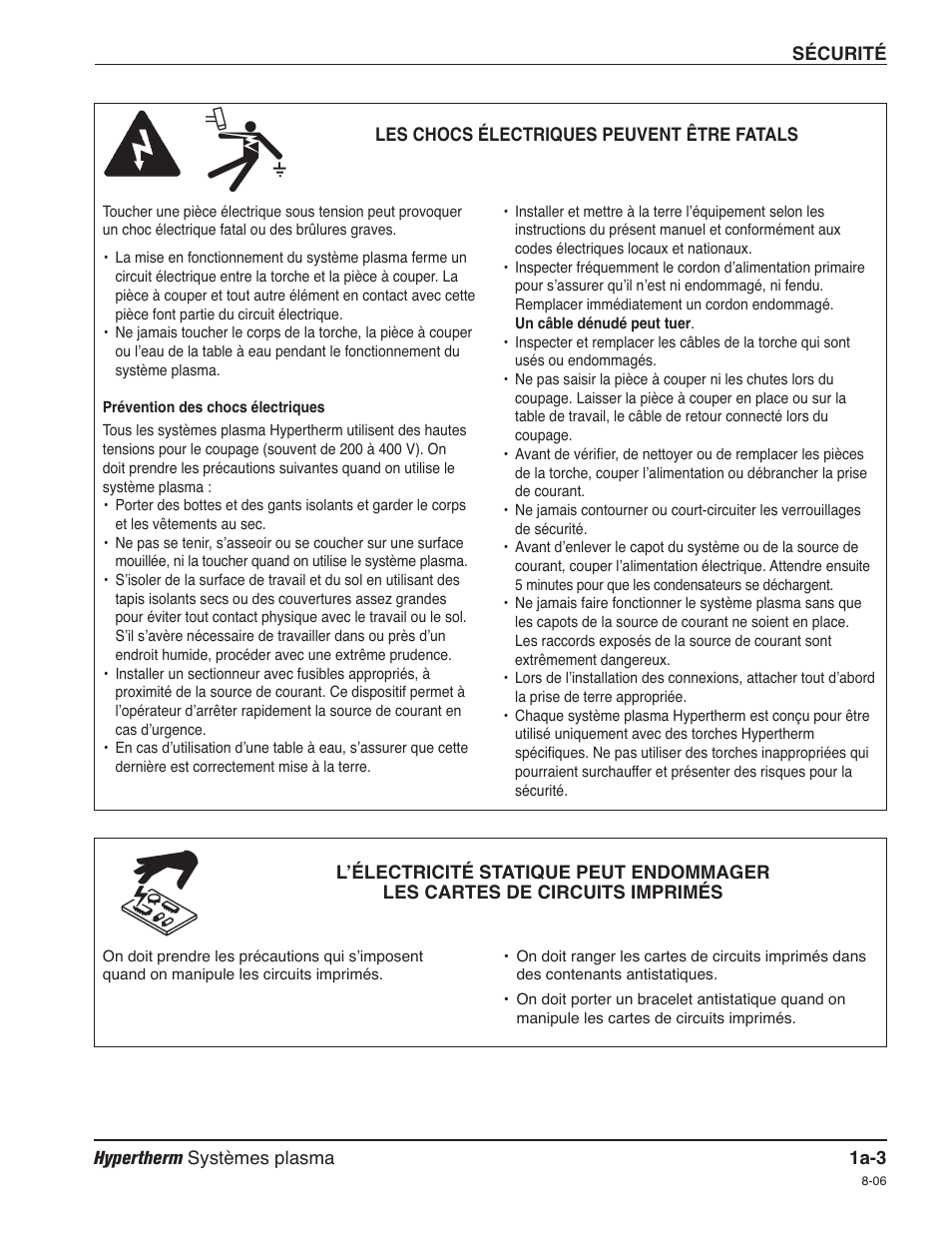 SÉCURITÉ

LES CHOCS ÉLECTRIQUES PEUVENT ÊTRE FATALS

Toucher une pièce électrique sous tension peut provoquer un choc électrique fatal ou des brûlures graves.

• La mise en fonctionnement du système plasma ferme un circuit électrique entre la torche et la pièce à couper. La pièce à couper et tout autre élément en contact avec cette pièce font partie du circuit électrique.
• Ne jamais toucher le corps de la torche, la pièce à couper ou l'eau de la table à eau pendant le fonctionnement du système plasma.

Prévention des chocs électriques

Tous les systèmes plasma Hypertherm utilisent des hautes tensions pour le coupage (souvent de 200 à 400 V). On doit prendre les précautions suivantes quand on utilise le système plasma :
• Porter des bottes et des gants isolants et garder le corps et les vêtements au sec.
• Ne pas se tenir, s'asseoir ou se coucher sur une surface mouillée, ni la toucher quand on utilise le système plasma.
• S'isoler de la surface de travail et du sol en utilisant des tapis isolants secs ou des couvertures assez grandes pour éviter tout contact physique avec le travail ou le sol. S'il s'avère nécessaire de travailler dans ou près d'un endroit humide, procéder avec une extrême prudence.
• Installer un sectionneur avec fusibles appropriés, à proximité de la source de courant. Ce dispositif permet à l'opérateur d'arrêter rapidement la source de courant en cas d'urgence.
• En cas d'utilisation d'une table à eau, s'assurer que cette dernière est correctement mise à la terre.

• Installer et mettre à la terre l'équipement selon les instructions du présent manuel et conformément aux codes électriques locaux et nationaux.
• Inspecter fréquemment le cordon d'alimentation primaire pour s'assurer qu'il n'est ni endommagé, ni fendu. Remplacer immédiatement un cordon endommagé. Un câble dénudé peut tuer.
• Inspecter et remplacer les câbles de la torche qui sont usés ou endommagés.
• Ne pas saisir la pièce à couper ni les chutes lors du coupage. Laisser la pièce à couper en place ou sur la table de travail, le câble de retour connecté lors du coupage.
• Avant de vérifier, de nettoyer ou de remplacer les pièces de la torche, couper l'alimentation ou débrancher la prise de courant.
• Ne jamais contourner ou court-circuiter les verrouillages de sécurité.
• Avant d'enlever le capot du système ou de la source de courant, couper l'alimentation électrique. Attendre ensuite 5 minutes pour que les condensateurs se déchargent.
• Ne jamais faire fonctionner le système plasma sans que les capots de la source de courant ne soient en place. Les raccords exposés de la source de courant sont extrêmement dangereux.
• Lors de l'installation des connexions, attacher tout d'abord la prise de terre appropriée.
• Chaque système plasma Hypertherm est conçu pour être utilisé uniquement avec des torches Hypertherm spécifiques. Ne pas utiliser des torches inappropriées qui pourraient surchauffer et présenter des risques pour la sécurité.

L'ÉLECTRICITÉ STATIQUE PEUT ENDOMMAGER LES CARTES DE CIRCUITS IMPRIMÉS

On doit prendre les précautions qui s'imposent quand on manipule les circuits imprimés.

• On doit ranger les cartes de circuits imprimés dans des contenants antistatiques.
• On doit porter un bracelet antistatique quand on manipule les cartes de circuits imprimés.

Hypertherm Systèmes plasma
1a-3
8-06